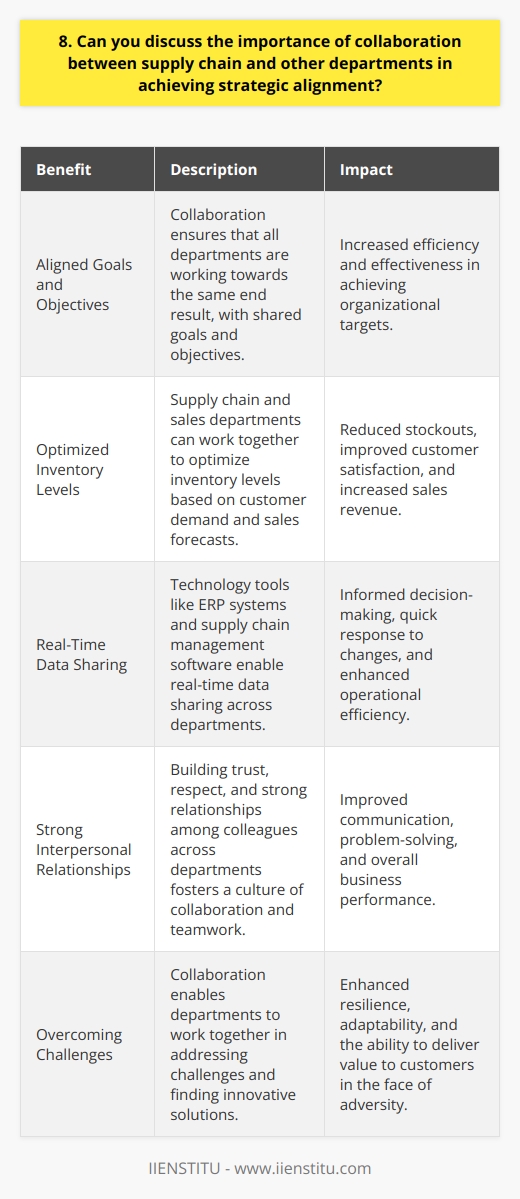 8. Can you discuss the importance of collaboration between supply chain and other departments in achieving strategic alignment?

| Benefit | Description | Impact |
|---|---|---|
| Aligned Goals and Objectives | Collaboration ensures that all departments are working towards the same end result, with shared goals and objectives. | Increased efficiency and effectiveness in achieving organizational targets. |
| Optimized Inventory Levels | Supply chain and sales departments can work together to optimize inventory levels based on customer demand and sales forecasts. | Reduced stockouts, improved customer satisfaction, and increased sales revenue. |
| Real-Time Data Sharing | Technology tools like ERP systems and supply chain management software enable real-time data sharing across departments. | Informed decision-making, quick response to changes, and enhanced operational efficiency. |
| Strong Interpersonal Relationships | Building trust, respect, and strong relationships among colleagues across departments fosters a culture of collaboration and teamwork. | Improved communication, problem-solving, and overall business performance. |
| Overcoming Challenges | Collaboration enables departments to work together in addressing challenges and finding innovative solutions. | Enhanced resilience, adaptability, and the ability to deliver value to customers in the face of adversity. |

IIENSTITU - www.iienstitu.com